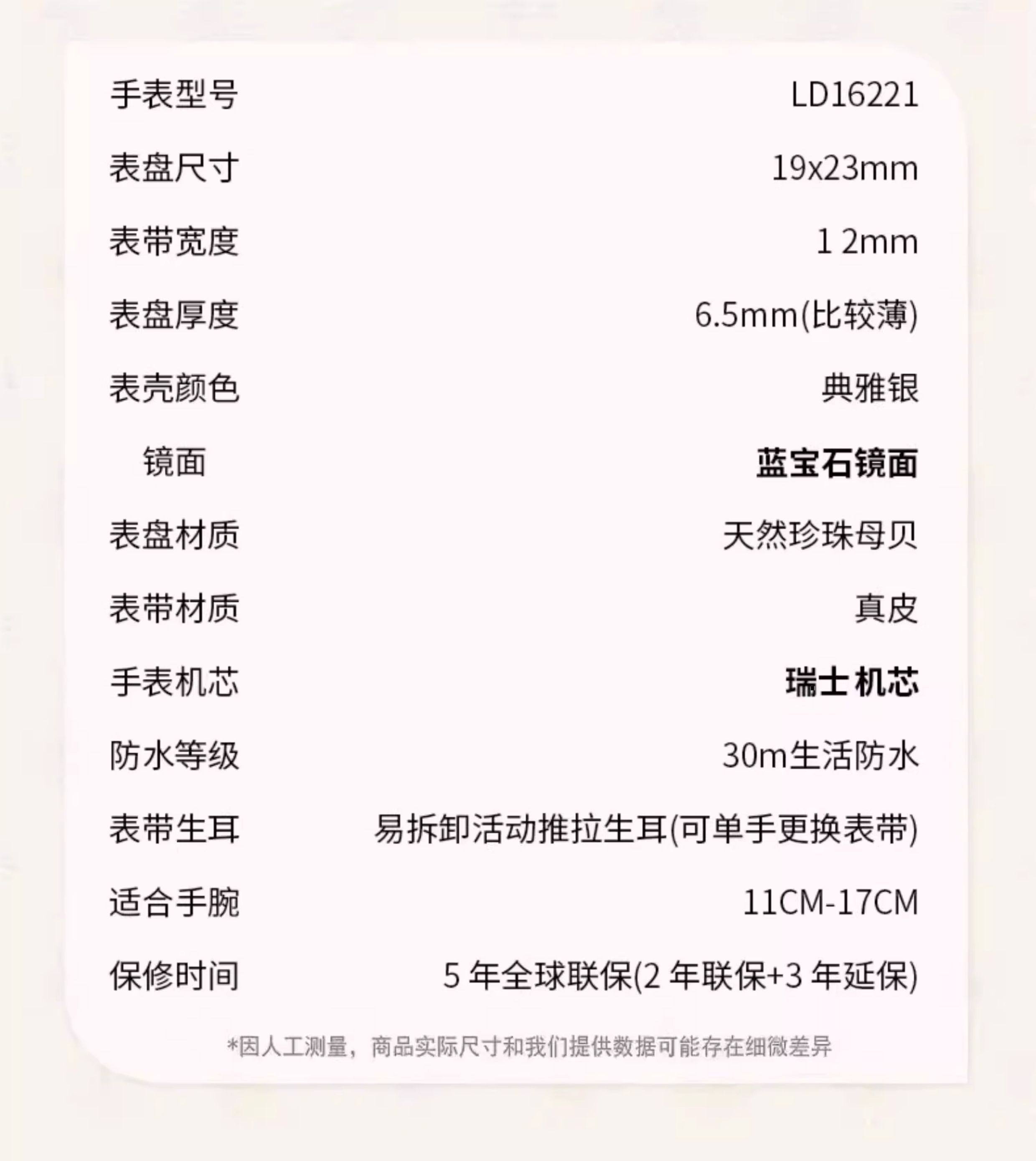 手表型号 LD16221

表盘尺寸 19x23mm

表带宽度 12mm

表盘厚度 6.5mm(比较薄)

表壳颜色 典雅银

镜面 蓝宝石镜面

表盘材质 天然珍珠母贝

表带材质 真皮

手表机芯 瑞士机芯

防水等级 30m生活防水

表带生耳 易拆卸活动推拉生耳(可单手更换表带)

适合手腕 11CM-17CM

保修时间 5年全球联保(2年联保+3年延保)

*因人工测量，商品实际尺寸和我们提供数据可能存在细微差异